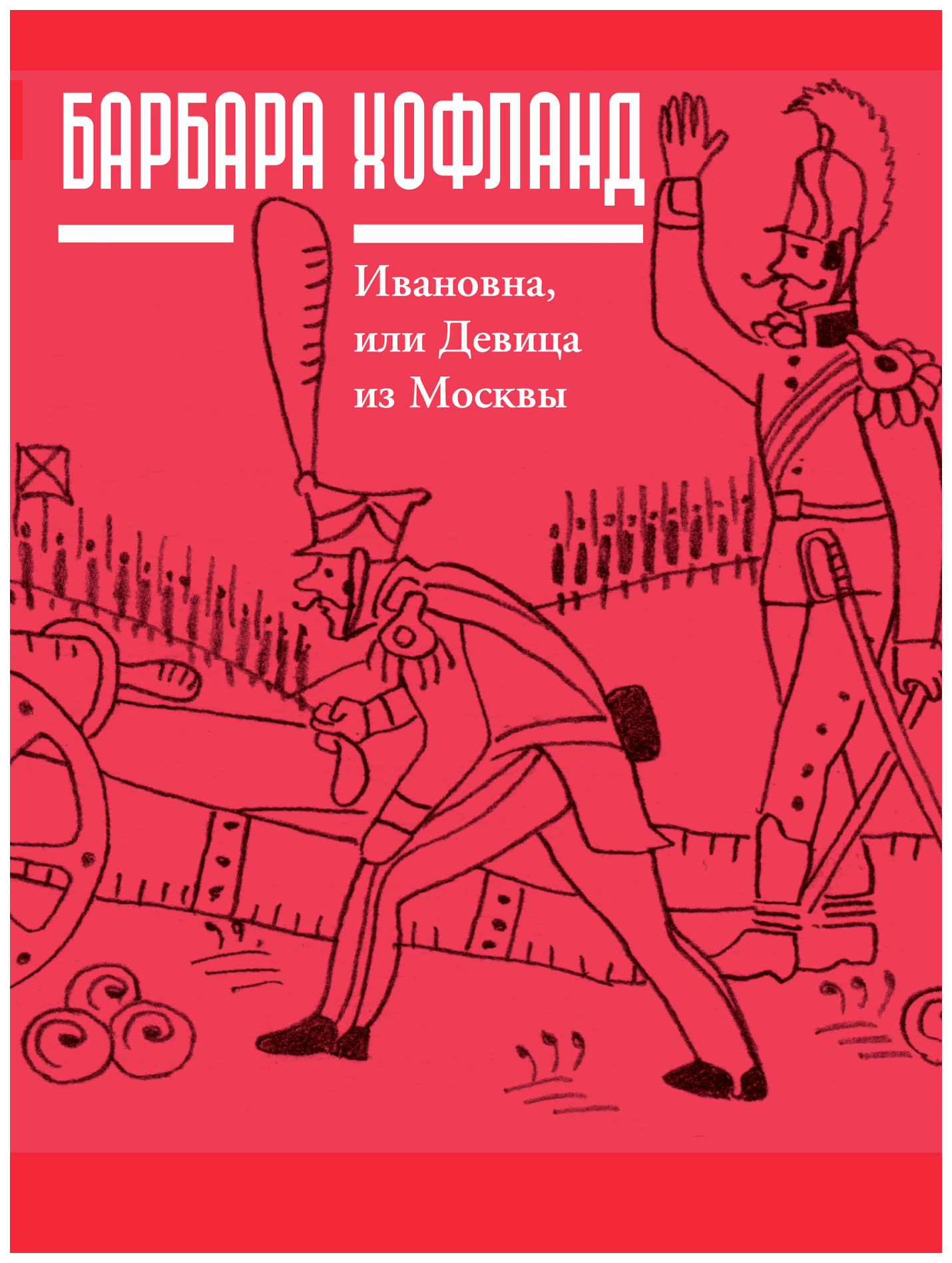 БАРБАРА ХОФЛАНД

Ивановна, или Девица из Москвы